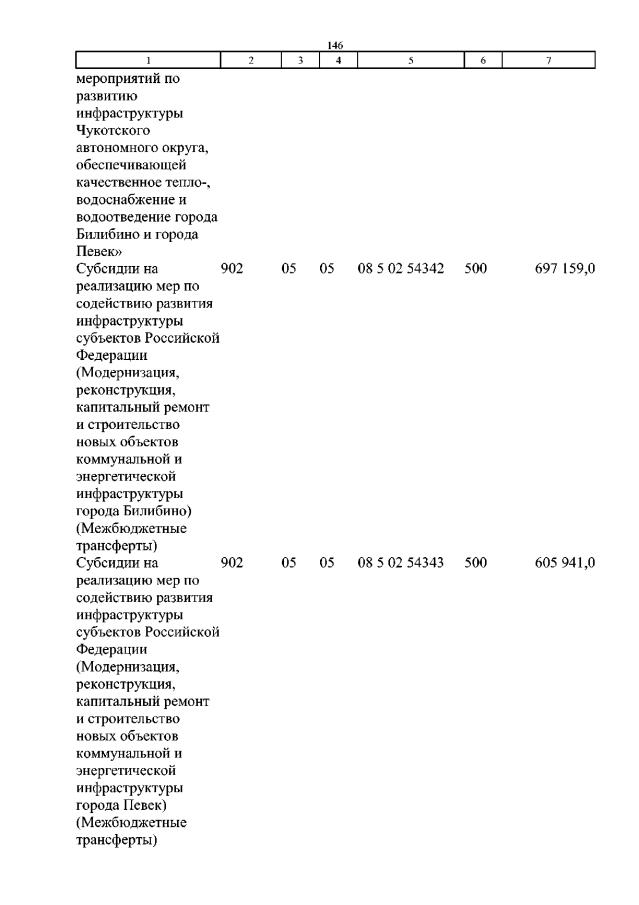 146

| 1 | 2 | 3 | 4 | 5 | 6 | 7 |
|---|---|---|---|---|---|---|
| мероприятий по развитию инфраструктуры Чукотского автономного округа, обеспечивающей качественное тепло-, водоснабжение и водоотведение города Билибино и города Певек» | | | | | | |
| Субсидии на реализацию мер по содействию развития инфраструктуры субъектов Российской Федерации (Модернизация, реконструкция, капитальный ремонт и строительство новых объектов коммунальной и энергетической инфраструктуры города Билибино) (Межбюджетные трансферты) | 902 | 05 | 05 | 08 5 02 54342 | 500 | 697 159,0 |
| Субсидии на реализацию мер по содействию развития инфраструктуры субъектов Российской Федерации (Модернизация, реконструкция, капитальный ремонт и строительство новых объектов коммунальной и энергетической инфраструктуры города Певек) (Межбюджетные трансферты) | 902 | 05 | 05 | 08 5 02 54343 | 500 | 605 941,0 |